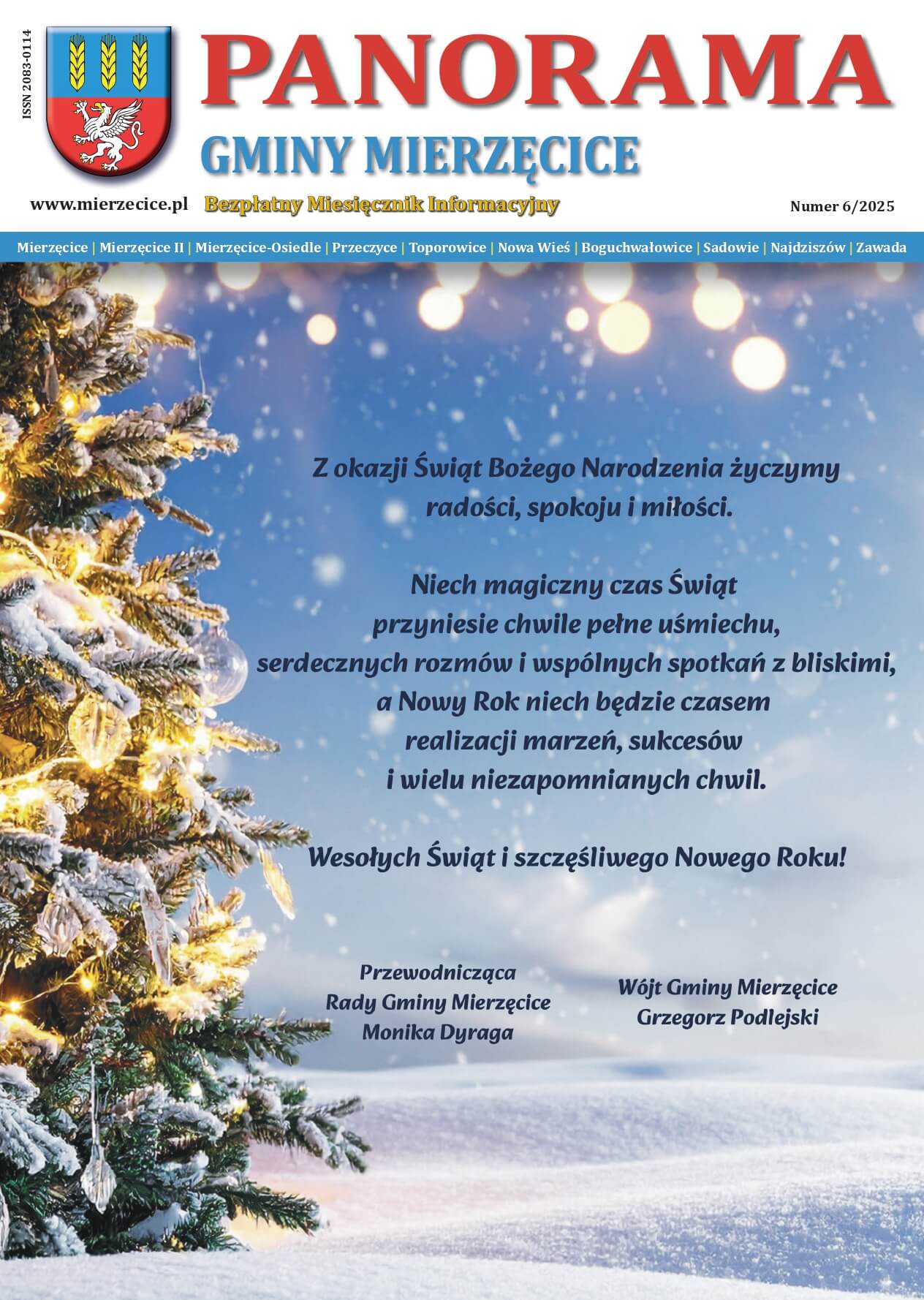 ISSN 2083-0114

PANORAMA
GMINY MIERZĘCICE

www.mierzecice.pl Bezpłatny Miesięcznik Informacyjny Numer 6/2025

Mierzęcice | Mierzęcice II | Mierzęcice-Osiedle | Przeczyce | Toporowice | Nowa Wieś | Boguchwałowice | Sadowie | Najdziszów | Zawada

Z okazji Świąt Bożego Narodzenia życzymy radości, spokoju i miłości.

Niech magiczny czas Świąt przyniesie chwile pełne uśmiechu, serdecznych rozmów i wspólnych spotkań z bliskimi, a Nowy Rok niech będzie czasem realizacji marzeń, sukcesów i wielu niezapomnianych chwil.

Wesołych Świąt i szczęśliwego Nowego Roku!

Przewodnicząca
Rady Gminy Mierzęcice
Monika Dyraga

Wójt Gminy Mierzęcice
Grzegorz Podlejski